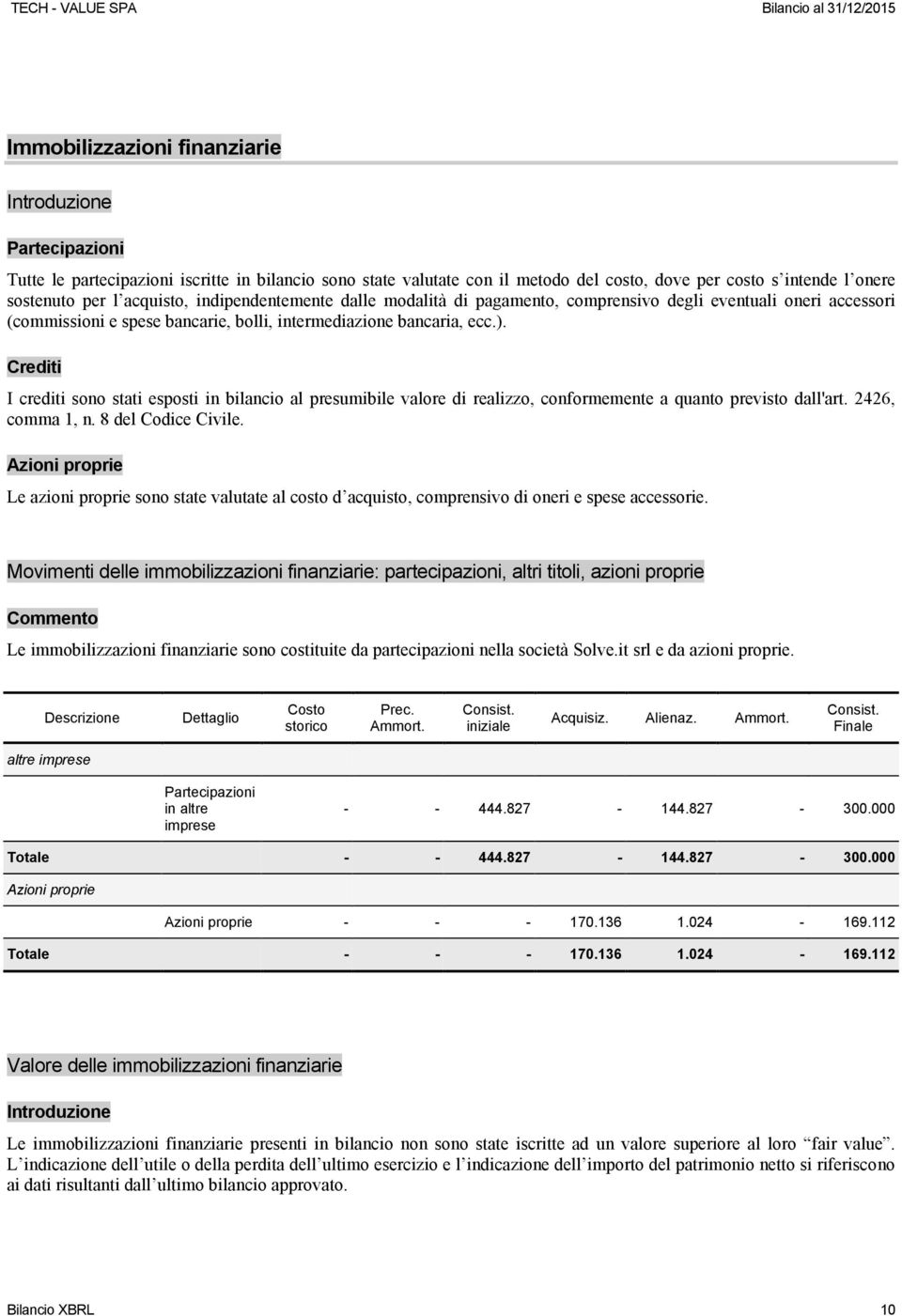 TECH - VALUE SPA

Bilancio al 31/12/2015

Immobilizzazioni finanziarie

Introduzione

Partecipazioni

Tutte le partecipazioni iscritte in bilancio sono state valutate con il metodo del costo, dove per costo s'intende l'onere sostenuto per l'acquisto, indipendentemente dalle modalità di pagamento, comprensivo degli eventuali oneri accessori (commissioni e spese bancarie, bolli, intermediazione bancaria, ecc.).

Crediti

I crediti sono stati esposti in bilancio al presumibile valore di realizzo, conformemente a quanto previsto dall'art. 2426, comma 1, n. 8 del Codice Civile.

Azioni proprie

Le azioni proprie sono state valutate al costo d'acquisto, comprensivo di oneri e spese accessorie.

Movimenti delle immobilizzazioni finanziarie: partecipazioni, altri titoli, azioni proprie

Commento

Le immobilizzazioni finanziarie sono costituite da partecipazioni nella società Solve.it srl e da azioni proprie.

| Descrizione | Dettaglio | Costo storico | Prec. Ammort. | Consist. iniziale | Acquisiz. | Alienaz. | Ammort. | Consist. Finale |
|---|---|---|---|---|---|---|---|---|
| altre imprese | | | | | | | | |
| | Partecipazioni in altre imprese | - | - | 444.827 | - | 144.827 | - | 300.000 |
| Totale | | - | - | 444.827 | - | 144.827 | - | 300.000 |
| Azioni proprie | | | | | | | | |
| | Azioni proprie | - | - | - | 170.136 | 1.024 | - | 169.112 |
| Totale | | - | - | - | 170.136 | 1.024 | - | 169.112 |

Valore delle immobilizzazioni finanziarie

Introduzione

Le immobilizzazioni finanziarie presenti in bilancio non sono state iscritte ad un valore superiore al loro "fair value". L'indicazione dell'utile o della perdita dell'ultimo esercizio e l'indicazione dell'importo del patrimonio netto si riferiscono ai dati risultanti dall'ultimo bilancio approvato.

Bilancio XBRL

10